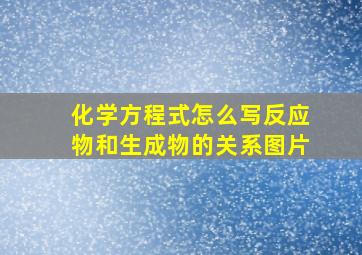 化学方程式怎么写反应物和生成物的关系图片